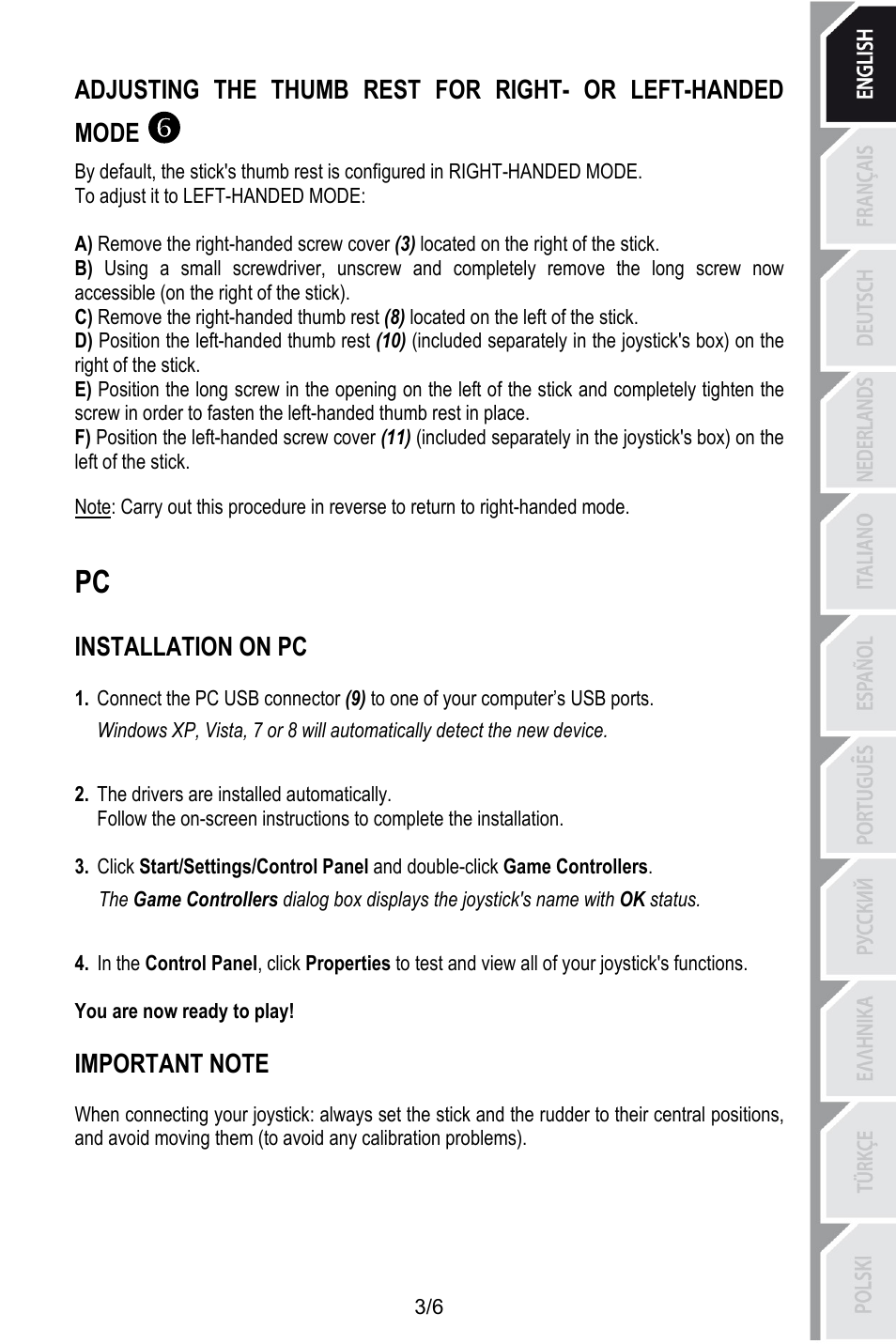 ADJUSTING THE THUMB REST FOR RIGHT- OR LEFT-HANDED MODE ❻

By default, the stick's thumb rest is configured in RIGHT-HANDED MODE.
To adjust it to LEFT-HANDED MODE:

A) Remove the right-handed screw cover (3) located on the right of the stick.
B) Using a small screwdriver, unscrew and completely remove the long screw now accessible (on the right of the stick).
C) Remove the right-handed thumb rest (8) located on the left of the stick.
D) Position the left-handed thumb rest (10) (included separately in the joystick's box) on the right of the stick.
E) Position the long screw in the opening on the left of the stick and completely tighten the screw in order to fasten the left-handed thumb rest in place.
F) Position the left-handed screw cover (11) (included separately in the joystick's box) on the left of the stick.

Note: Carry out this procedure in reverse to return to right-handed mode.

PC

INSTALLATION ON PC

1. Connect the PC USB connector (9) to one of your computer's USB ports.
Windows XP, Vista, 7 or 8 will automatically detect the new device.

2. The drivers are installed automatically.
Follow the on-screen instructions to complete the installation.

3. Click Start/Settings/Control Panel and double-click Game Controllers.
The Game Controllers dialog box displays the joystick's name with OK status.

4. In the Control Panel, click Properties to test and view all of your joystick's functions.

You are now ready to play!

IMPORTANT NOTE

When connecting your joystick: always set the stick and the rudder to their central positions, and avoid moving them (to avoid any calibration problems).

3/6

ENGLISH
FRANÇAIS
DEUTSCH
NEDERLANDS
ITALIANO
ESPAÑOL
PORTUGUÊS
РУССКИЙ
ΕΛΛΗΝΙΚΑ
TÜRKÇE
POLSKI